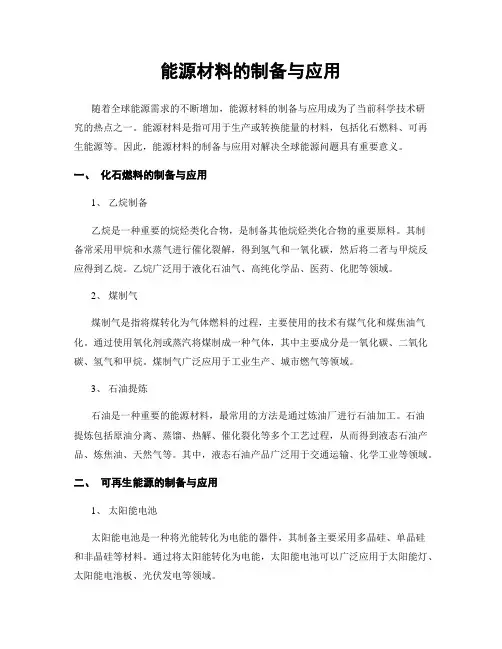 能源材料的制备与应用

随着全球能源需求的不断增加，能源材料的制备与应用成为了当前科学技术研究的热点之一。能源材料是指可用于生产或转换能量的材料，包括化石燃料、可再生能源等。因此，能源材料的制备与应用对解决全球能源问题具有重要意义。

一、 化石燃料的制备与应用

1、 乙烷制备

乙烷是一种重要的烷烃类化合物，是制备其他烷烃类化合物的重要原料。其制备常采用甲烷和水蒸气进行催化裂解，得到氢气和一氧化碳，然后将二者与甲烷反应得到乙烷。乙烷广泛用于液化石油气、高纯化学品、医药、化肥等领域。

2、 煤制气

煤制气是指将煤转化为气体燃料的过程，主要使用的技术有煤气化和煤焦油气化。通过使用氧化剂或蒸汽将煤制成一种气体，其中主要成分是一氧化碳、二氧化碳、氢气和甲烷。煤制气广泛应用于工业生产、城市燃气等领域。

3、 石油提炼

石油是一种重要的能源材料，最常用的方法是通过炼油厂进行石油加工。石油提炼包括原油分离、蒸馏、热解、催化裂化等多个工艺过程，从而得到液态石油产品、炼焦油、天然气等。其中，液态石油产品广泛用于交通运输、化学工业等领域。

二、 可再生能源的制备与应用

1、 太阳能电池

太阳能电池是一种将光能转化为电能的器件，其制备主要采用多晶硅、单晶硅和非晶硅等材料。通过将太阳能转化为电能，太阳能电池可以广泛应用于太阳能灯、太阳能电池板、光伏发电等领域。